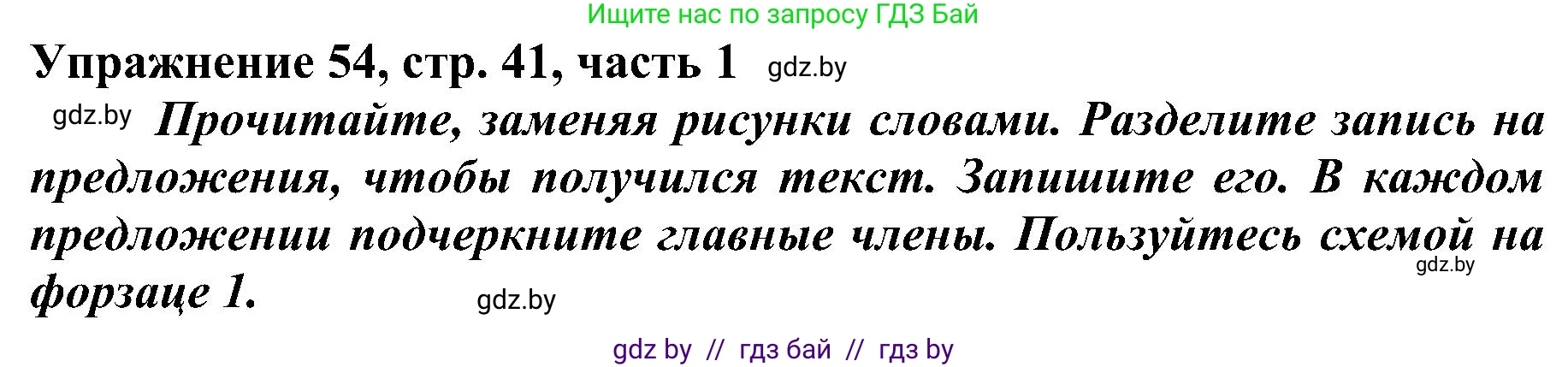 Ищите нас по запросу ГДЗ Бай

Упражнение 54, стр. 41, часть 1 gdz.by

gdz.by Прочитайте, заменяя рисунки словами. Разделите запись на предложения, чтобы получился текст. Запишите его. В каждом предложении подчеркните главные члены. Пользуйтесь схемой на форзаце 1. gdz.by

gdz.by

gdz by // гдз бай // гдз by